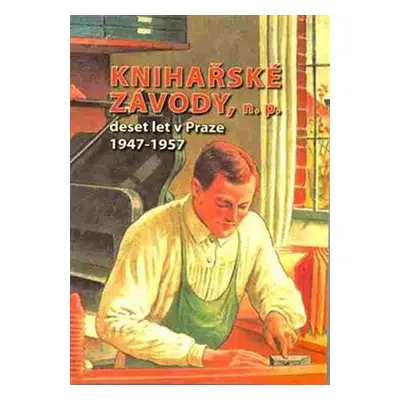 KNIHAŘSKÉ ZÁVODY, n. p.
deset let v Praze
1947-1957